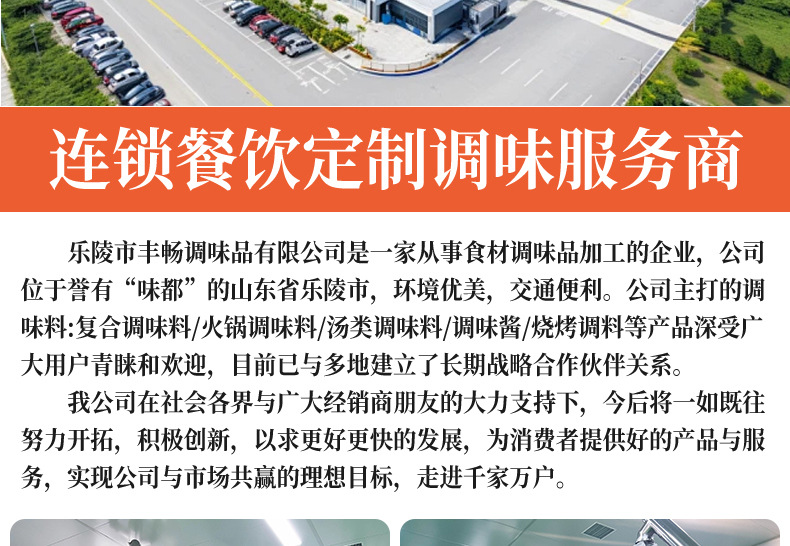 连锁餐饮定制调味服务商

乐陵市丰畅调味品有限公司是一家从事食材调味品加工的企业，公司位于誉有“味都”的山东省乐陵市，环境优美，交通便利。公司主打的调味料:复合调味料/火锅调味料/汤类调味料/调味酱/烧烤调料等产品深受广大用户青睐和欢迎，目前已与多地建立了长期战略合作伙伴关系。

我公司在社会各界与广大经销商朋友的大力支持下，今后将一如既往努力开拓，积极创新，以求更好更快的发展，为消费者提供好的产品与服务，实现公司与市场共赢的理想目标，走进千家万户。